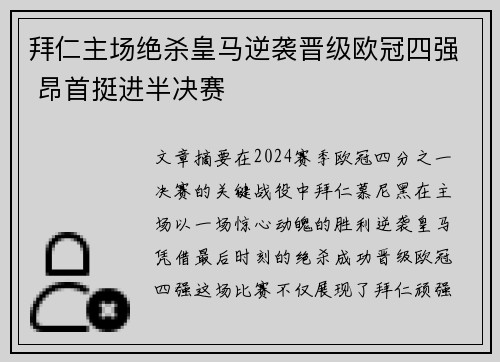 拜仁主场绝杀皇马逆袭晋级欧冠四强 昂首挺进半决赛

文章摘要在2024赛季欧冠四分之一决赛的关键战役中拜仁慕尼黑在主场以一场惊心动魄的胜利逆袭皇马凭借最后时刻的绝杀成功晋级欧冠四强这场比赛不仅展现了拜仁顽强